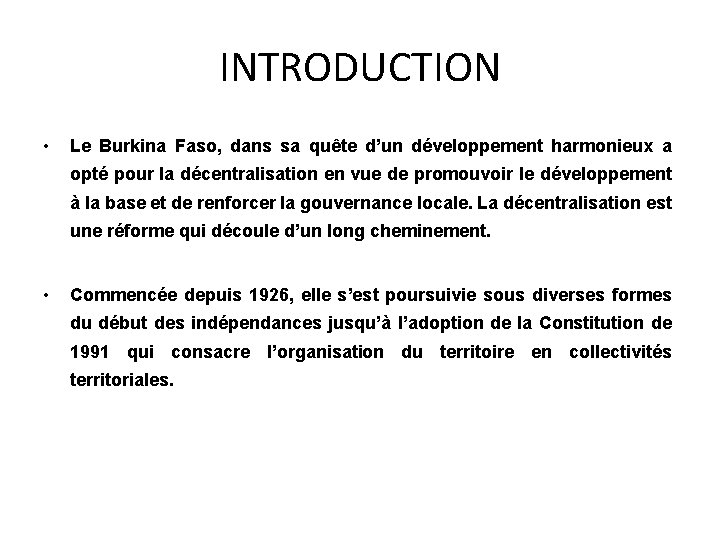 INTRODUCTION

• Le Burkina Faso, dans sa quête d’un développement harmonieux a opté pour la décentralisation en vue de promouvoir le développement à la base et de renforcer la gouvernance locale. La décentralisation est une réforme qui découle d’un long cheminement.

• Commencée depuis 1926, elle s’est poursuivie sous diverses formes du début des indépendances jusqu’à l’adoption de la Constitution de 1991 qui consacre l’organisation du territoire en collectivités territoriales.